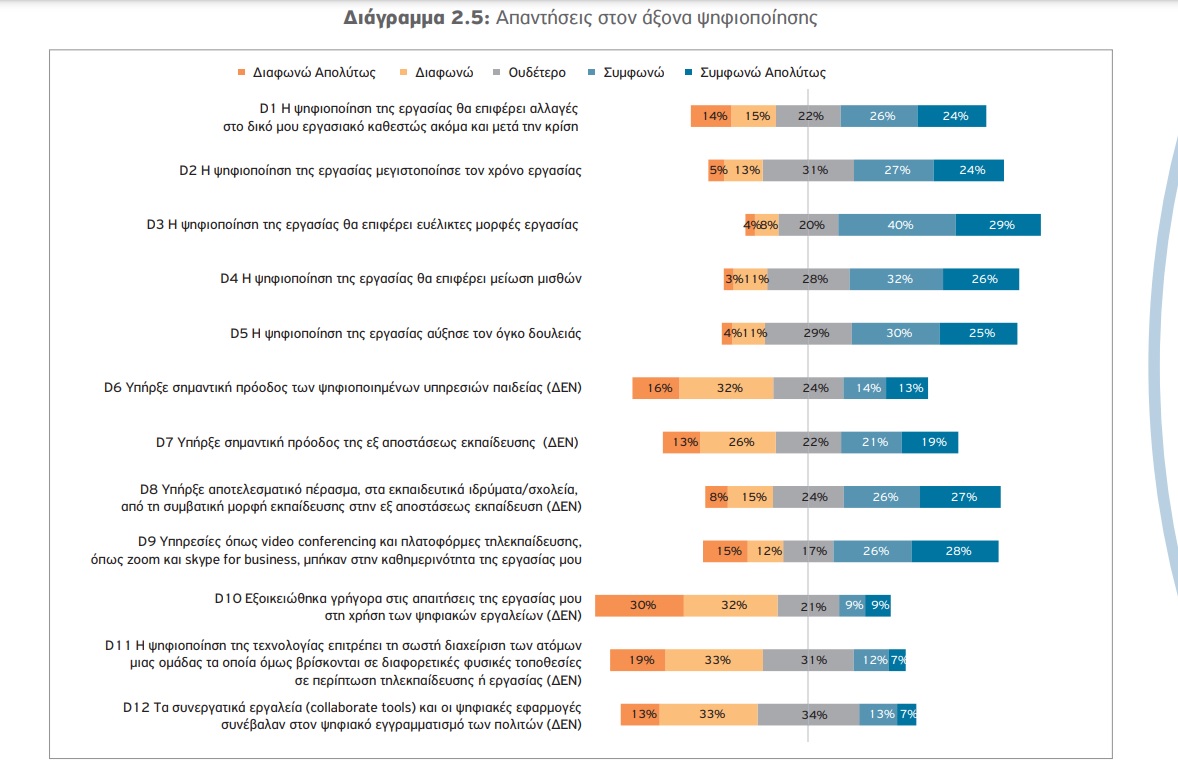 **Διάγραμμα 2.5:** Απαντήσεις στον άξονα ψηφιοποίησης

Διαφωνώ Απολύτως Διαφωνώ Ουδέτερο Συμφωνώ Συμφωνώ Απολύτως

D1 Η ψηφιοποίηση της εργασίας θα επιφέρει αλλαγές στο δικό μου εργασιακό καθεστώς ακόμα και μετά την κρίση 14% 15% 22% 26% 24%

D2 Η ψηφιοποίηση της εργασίας μεγιστοποίησε τον χρόνο εργασίας 5% 13% 31% 27% 24%

D3 Η ψηφιοποίηση της εργασίας θα επιφέρει ευέλικτες μορφές εργασίας 4% 8% 20% 40% 29%

D4 Η ψηφιοποίηση της εργασίας θα επιφέρει μείωση μισθών 3% 11% 28% 32% 26%

D5 Η ψηφιοποίηση της εργασίας αύξησε τον όγκο δουλειάς 4% 11% 29% 30% 25%

D6 Υπήρξε σημαντική πρόοδος των ψηφιοποιημένων υπηρεσιών παιδείας (ΔΕΝ) 16% 32% 24% 14% 13%

D7 Υπήρξε σημαντική πρόοδος της εξ αποστάσεως εκπαίδευσης (ΔΕΝ) 13% 26% 22% 21% 19%

D8 Υπήρξε αποτελεσματικό πέρασμα, στα εκπαιδευτικά ιδρύματα/σχολεία, από τη συμβατική μορφή εκπαίδευσης στην εξ αποστάσεως εκπαίδευση (ΔΕΝ) 8% 15% 24% 26% 27%

D9 Υπηρεσίες όπως video conferencing και πλατοφόρμες τηλεκπαίδευσης, όπως zoom και skype for business, μπήκαν στην καθημερινότητα της εργασίας μου 15% 12% 17% 26% 28%

D10 Εξοικειώθηκα γρήγορα στις απαιτήσεις της εργασίας μου στη χρήση των ψηφιακών εργαλείων (ΔΕΝ) 30% 32% 21% 9% 9%

D11 Η ψηφιοποίηση της τεχνολογίας επιτρέπει τη σωστή διαχείριση των ατόμων μιας ομάδας τα οποία όμως βρίσκονται σε διαφορετικές φυσικές τοποθεσίες σε περίπτωση τηλεκπαίδευσης ή εργασίας (ΔΕΝ) 19% 33% 31% 12% 7%

D12 Τα συνεργατικά εργαλεία (collaborate tools) και οι ψηφιακές εφαρμογές συνέβαλαν στον ψηφιακό εγγραμματισμό των πολιτών (ΔΕΝ) 13% 33% 34% 13% 7%